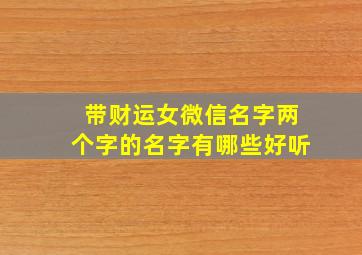 带财运女微信名字两个字的名字有哪些好听